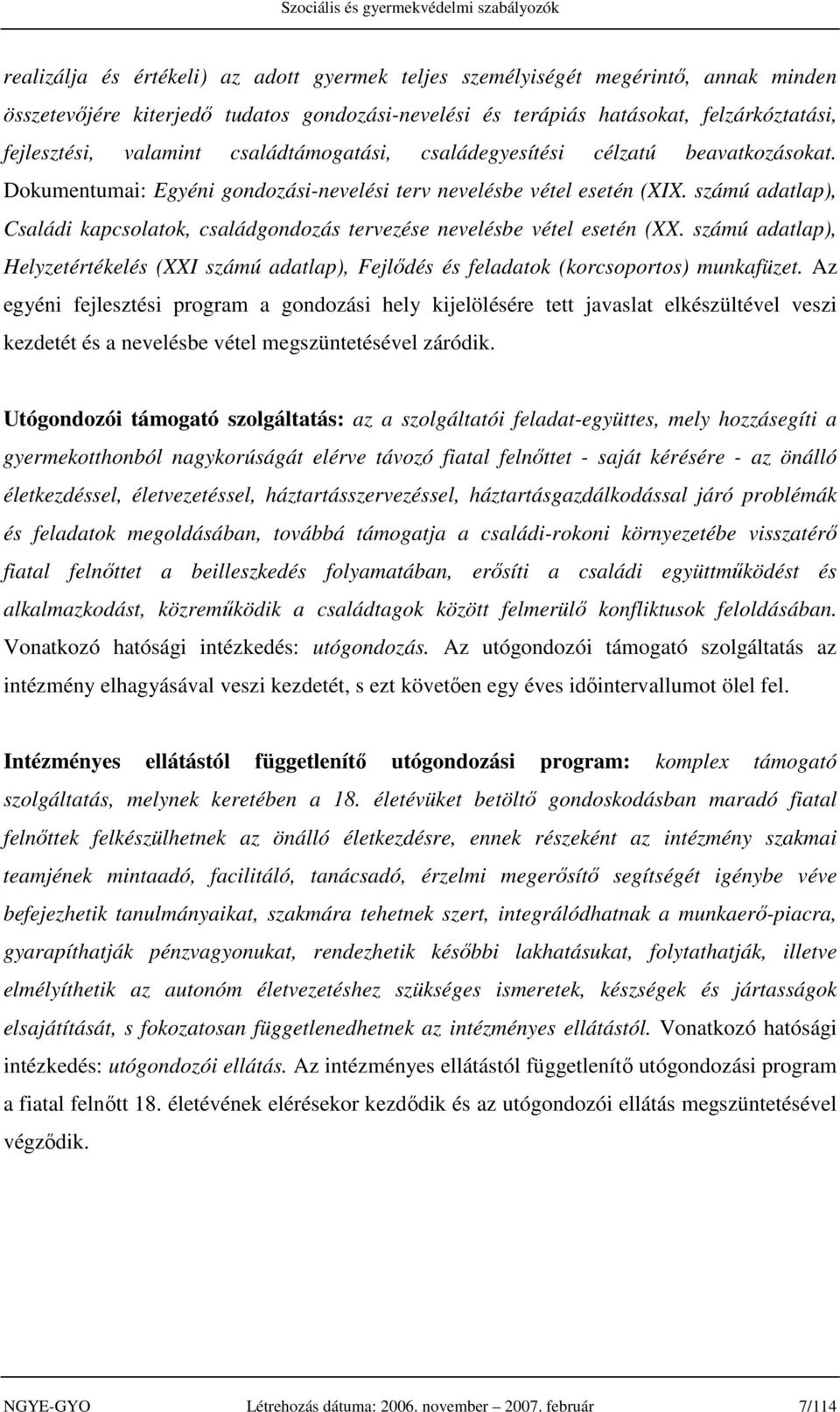 Szociális és gyermekvédelmi szabályozók

realizálja és értékeli) az adott gyermek teljes személyiségét megérintő, annak minden összetevőjére kiterjedő tudatos gondozási-nevelési és terápiás hatásokat, felzárkóztatási, fejlesztési, valamint családtámogatási, családegyesítési célzatú beavatkozásokat. Dokumentumai: Egyéni gondozási-nevelési terv nevelésbe vétel esetén (XIX. számú adatlap), Családi kapcsolatok, családgondozás tervezése nevelésbe vétel esetén (XX. számú adatlap), Helyzetértékelés (XXI számú adatlap), Fejlődés és feladatok (korcsoportos) munkafüzet. Az egyéni fejlesztési program a gondozási hely kijelölésére tett javaslat elkészültével veszi kezdetét és a nevelésbe vétel megszüntetésével záródik.

Utógondozói támogató szolgáltatás: az a szolgáltatói feladat-együttes, mely hozzásegíti a gyermekotthonból nagykorúságát elérve távozó fiatal felnőttet - saját kérésére - az önálló életkezdéssel, életvezetéssel, háztartásszervezéssel, háztartásgazdálkodással járó problémák és feladatok megoldásában, továbbá támogatja a családi-rokoni környezetébe visszatérő fiatal felnőttet a beilleszkedés folyamatában, erősíti a családi együttműködést és alkalmazkodást, közreműködik a családtagok között felmerülő konfliktusok feloldásában. Vonatkozó hatósági intézkedés: utógondozás. Az utógondozói támogató szolgáltatás az intézmény elhagyásával veszi kezdetét, s ezt követően egy éves időintervallumot ölel fel.

Intézményes ellátástól függetlenítő utógondozási program: komplex támogató szolgáltatás, melynek keretében a 18. életévüket betöltő gondoskodásban maradó fiatal felnőttek felkészülhetnek az önálló életkezdésre, ennek részeként az intézmény szakmai teamjének mintaadó, facilitáló, tanácsadó, érzelmi megerősítő segítségét igénybe véve befejezhetik tanulmányaikat, szakmára tehetnek szert, integrálódhatnak a munkaerő-piacra, gyarapíthatják pénzvagyonukat, rendezhetik későbbi lakhatásukat, folytathatják, illetve elmélyíthetik az autonóm életvezetéshez szükséges ismeretek, készségek és jártasságok elsajátítását, s fokozatosan függetlenedhetnek az intézményes ellátástól. Vonatkozó hatósági intézkedés: utógondozói ellátás. Az intézményes ellátástól függetlenítő utógondozási program a fiatal felnőtt 18. életévének elérésekor kezdődik és az utógondozói ellátás megszüntetésével végződik.

NGYE-GYO Létrehozás dátuma: 2006. november – 2007. február 7/114